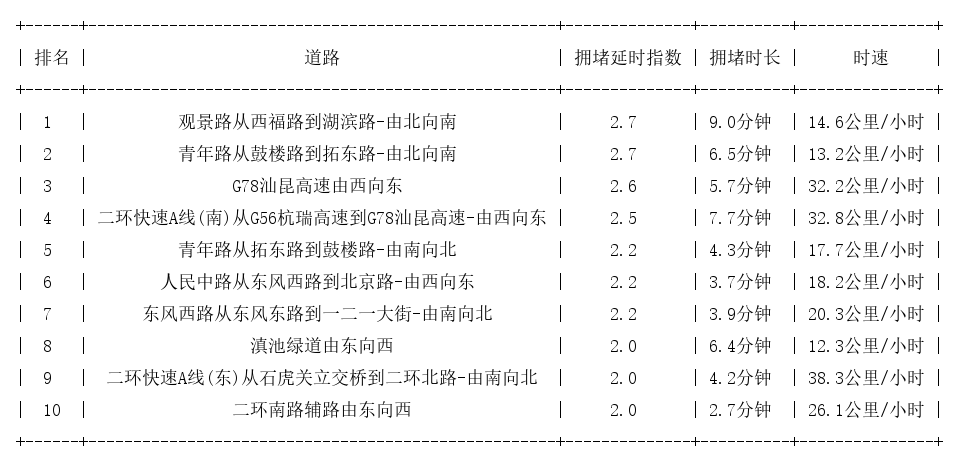 | 排名 | 道路 | 拥堵延时指数 | 拥堵时长 | 时速 |
|---|---|---|---|---|
| 1 | 观景路从西福路到湖滨路-由北向南 | 2.7 | 9.0分钟 | 14.6公里/小时 |
| 2 | 青年路从鼓楼路到拓东路-由北向南 | 2.7 | 6.5分钟 | 13.2公里/小时 |
| 3 | G78汕昆高速由西向东 | 2.6 | 5.7分钟 | 32.2公里/小时 |
| 4 | 二环快速A线(南)从G56杭瑞高速到G78汕昆高速-由西向东 | 2.5 | 7.7分钟 | 32.8公里/小时 |
| 5 | 青年路从拓东路到鼓楼路-由南向北 | 2.2 | 4.3分钟 | 17.7公里/小时 |
| 6 | 人民中路从东风西路到北京路-由西向东 | 2.2 | 3.7分钟 | 18.2公里/小时 |
| 7 | 东风西路从东风东路到一二一大街-由南向北 | 2.2 | 3.9分钟 | 20.3公里/小时 |
| 8 | 滇池绿道由东向西 | 2.0 | 6.4分钟 | 12.3公里/小时 |
| 9 | 二环快速A线(东)从石虎关立交桥到二环北路-由南向北 | 2.0 | 4.2分钟 | 38.3公里/小时 |
| 10 | 二环南路辅路由东向西 | 2.0 | 2.7分钟 | 26.1公里/小时 |